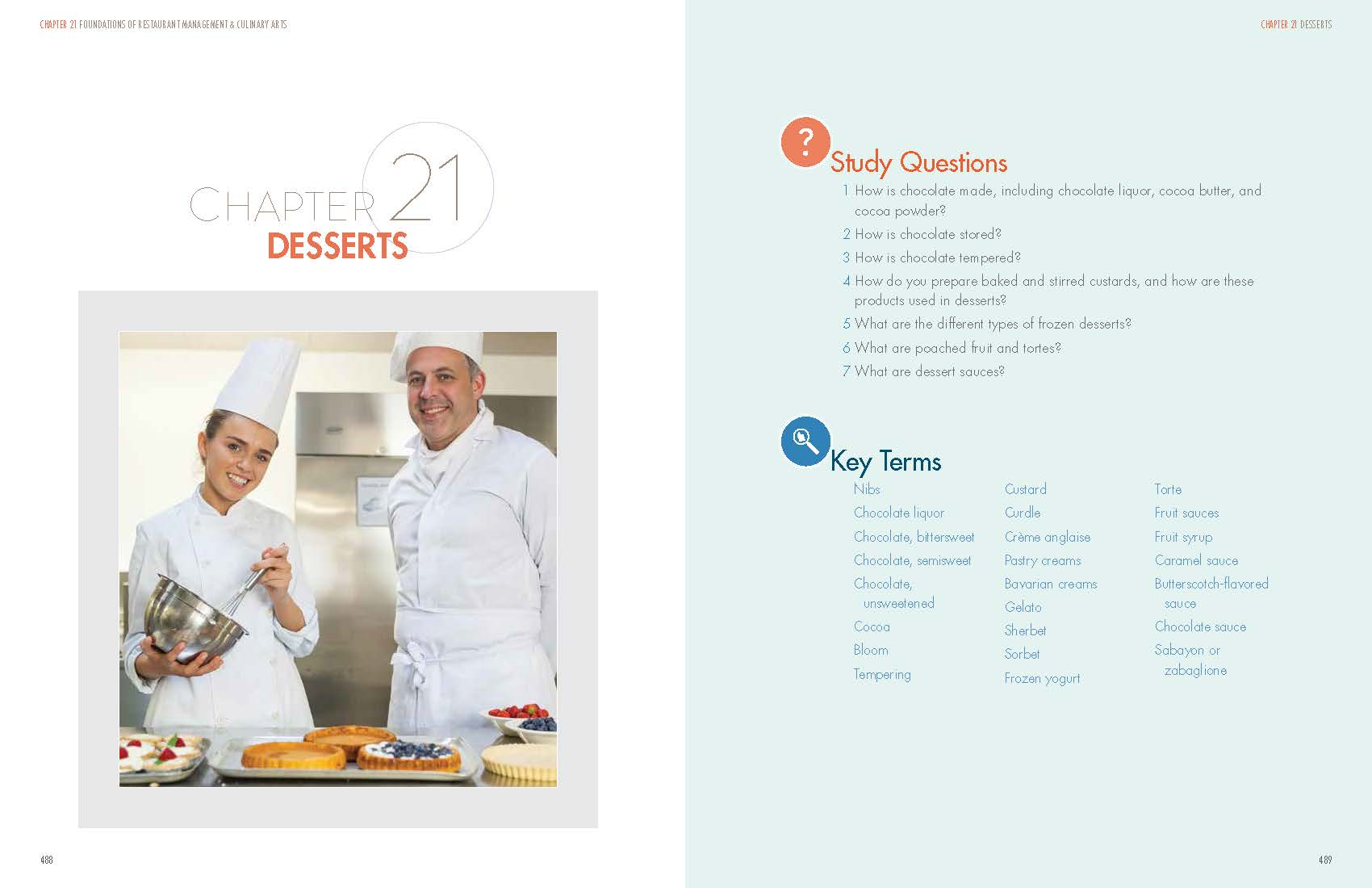 CHAPTER 21 FOUNDATIONS OF RESTAURANT MANAGEMENT & CULINARY ARTS

CHAPTER 21
DESSERTS

488

CHAPTER 21 DESSERTS

?
Study Questions

1 How is chocolate made, including chocolate liquor, cocoa butter, and cocoa powder?
2 How is chocolate stored?
3 How is chocolate tempered?
4 How do you prepare baked and stirred custards, and how are these products used in desserts?
5 What are the different types of frozen desserts?
6 What are poached fruit and tortes?
7 What are dessert sauces?

Key Terms

Nibs
Chocolate liquor
Chocolate, bittersweet
Chocolate, semisweet
Chocolate, unsweetened
Cocoa
Bloom
Tempering

Custard
Curdle
Crème anglaise
Pastry creams
Bavarian creams
Gelato
Sherbet
Sorbet
Frozen yogurt

Torte
Fruit sauces
Fruit syrup
Caramel sauce
Butterscotch-flavored sauce
Chocolate sauce
Sabayon or zabaglione

489